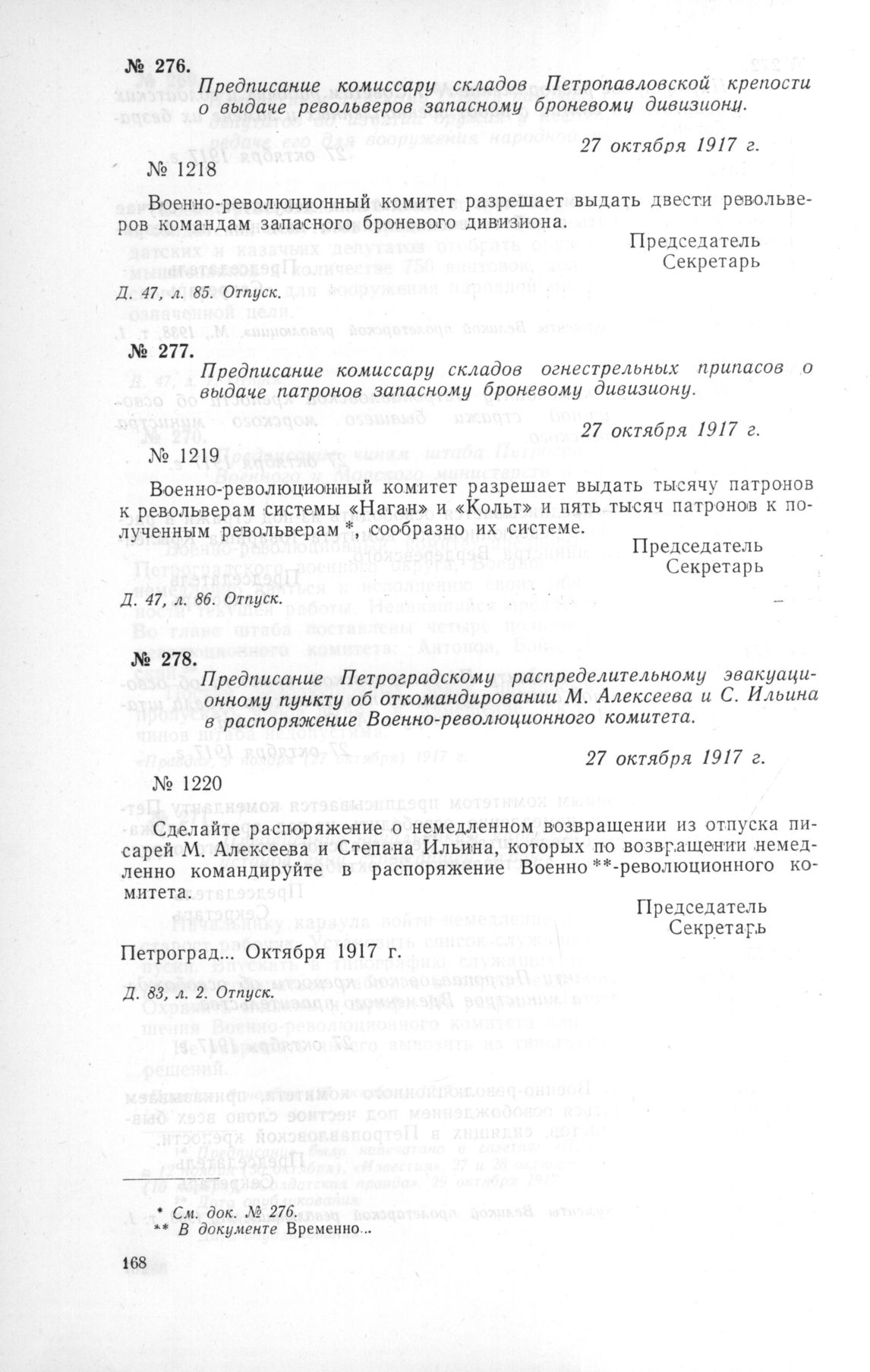 № 276.

Предписание комиссару складов Петропавловской крепости о выдаче револьверов запасному броневому дивизиону.

27 октября 1917 г.

№ 1218

Военно-революционный комитет разрешает выдать двести револьверов командам запасного броневого дивизиона.

Председатель
Секретарь

Д. 47, л. 85. Отпуск.

№ 277.

Предписание комиссару складов огнестрельных припасов о выдаче патронов запасному броневому дивизиону.

27 октября 1917 г.

№ 1219

Военно-революционный комитет разрешает выдать тысячу патронов к револьверам системы «Наган» и «Кольт» и пять тысяч патронов к полученным револьверам *, сообразно их системе.

Председатель
Секретарь

Д. 47, л. 86. Отпуск.

№ 278.

Предписание Петроградскому распределительному эвакуационному пункту об откомандировании М. Алексеева и С. Ильина в распоряжение Военно-революционного комитета.

27 октября 1917 г.

№ 1220

Сделайте распоряжение о немедленном возвращении из отпуска писарей М. Алексеева и Степана Ильина, которых по возвращении немедленно командируйте в распоряжение Военно **-революционного комитета.

Председатель
Секретарь

Петроград... Октября 1917 г.

Д. 83, л. 2. Отпуск.

* См. док. № 276.
** В документе Временно...

168